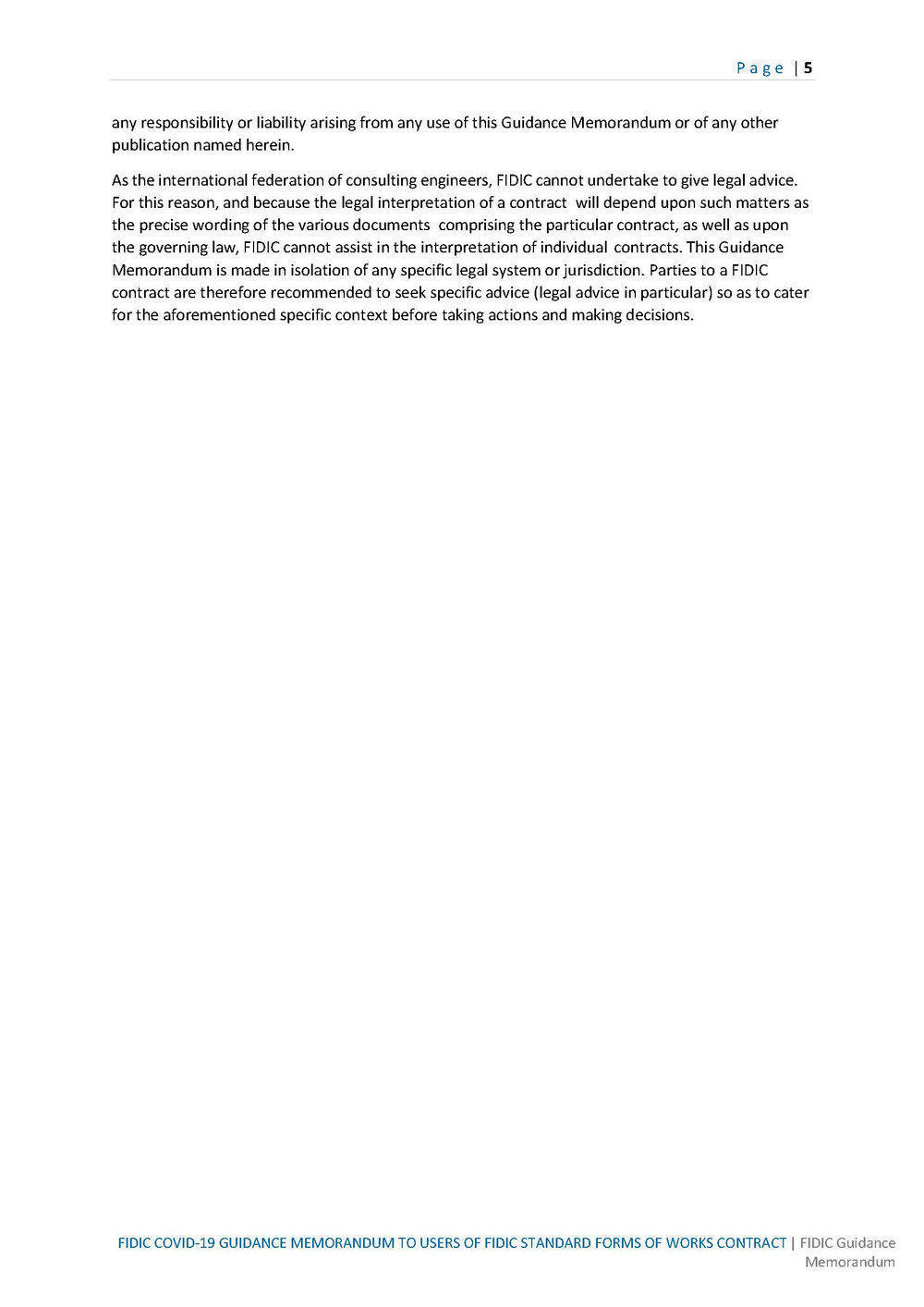 Page | 5

any responsibility or liability arising from any use of this Guidance Memorandum or of any other publication named herein.

As the international federation of consulting engineers, FIDIC cannot undertake to give legal advice. For this reason, and because the legal interpretation of a contract will depend upon such matters as the precise wording of the various documents comprising the particular contract, as well as upon the governing law, FIDIC cannot assist in the interpretation of individual contracts. This Guidance Memorandum is made in isolation of any specific legal system or jurisdiction. Parties to a FIDIC contract are therefore recommended to seek specific advice (legal advice in particular) so as to cater for the aforementioned specific context before taking actions and making decisions.

FIDIC COVID-19 GUIDANCE MEMORANDUM TO USERS OF FIDIC STANDARD FORMS OF WORKS CONTRACT | FIDIC Guidance Memorandum